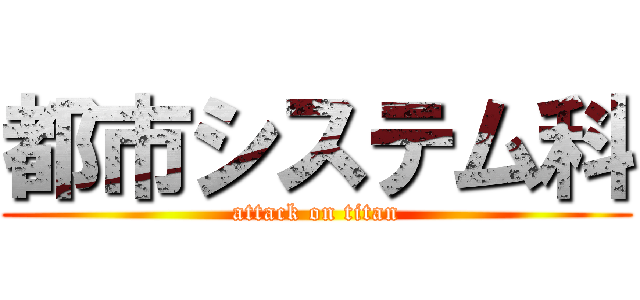 都市システム科
attack on titan